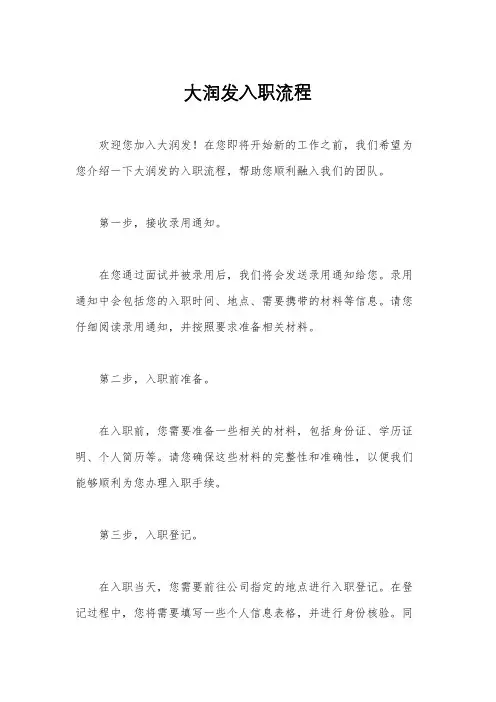 大润发入职流程

欢迎您加入大润发！在您即将开始新的工作之前，我们希望为您介绍一下大润发的入职流程，帮助您顺利融入我们的团队。

第一步，接收录用通知。

在您通过面试并被录用后，我们将会发送录用通知给您。录用通知中会包括您的入职时间、地点、需要携带的材料等信息。请您仔细阅读录用通知，并按照要求准备相关材料。

第二步，入职前准备。

在入职前，您需要准备一些相关的材料，包括身份证、学历证明、个人简历等。请您确保这些材料的完整性和准确性，以便我们能够顺利为您办理入职手续。

第三步，入职登记。

在入职当天，您需要前往公司指定的地点进行入职登记。在登记过程中，您将需要填写一些个人信息表格，并进行身份核验。同